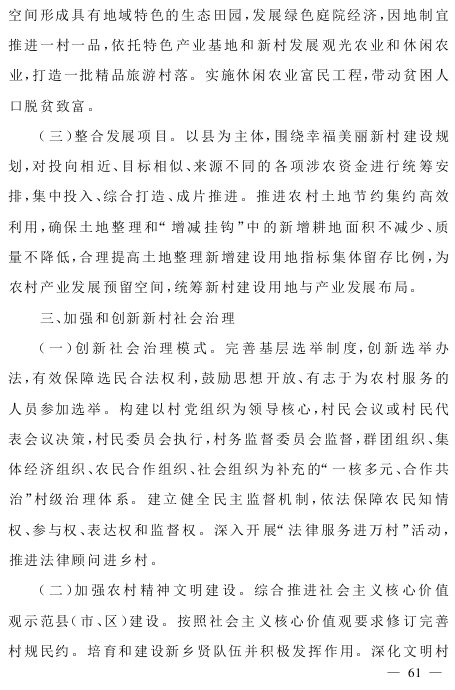 空间形成具有地域特色的生态田园，发展绿色庭院经济，因地制宜推进一村一品，依托特色产业基地和新村发展观光农业和休闲农业，打造一批精品旅游村落。实施休闲农业富民工程，带动贫困人口脱贫致富。

（三）整合发展项目。以县为主体，围绕幸福美丽新村建设规划，对投向相近、目标相似、来源不同的各项涉农资金进行统筹安排，集中投入、综合打造、成片推进。推进农村土地节约集约高效利用，确保土地整理和“增减挂钩”中的新增耕地面积不减少、质量不降低，合理提高土地整理新增建设用地指标集体留存比例，为农村产业发展预留空间，统筹新村建设用地与产业发展布局。

三、加强和创新新村社会治理

（一）创新社会治理模式。完善基层选举制度，创新选举办法，有效保障选民合法权利，鼓励思想开放、有志于为农村服务的人员参加选举。构建以村党组织为领导核心，村民会议或村民代表会议决策，村民委员会执行，村务监督委员会监督，群团组织、集体经济组织、农民合作组织、社会组织为补充的“一核多元、合作共治”村级治理体系。建立健全民主监督机制，依法保障农民知情权、参与权、表达权和监督权。深入开展“法律服务进万村”活动，推进法律顾问进乡村。

（二）加强农村精神文明建设。综合推进社会主义核心价值观示范县（市、区）建设。按照社会主义核心价值观要求修订完善村规民约。培育和建设新乡贤队伍并积极发挥作用。深化文明村

— 61 —